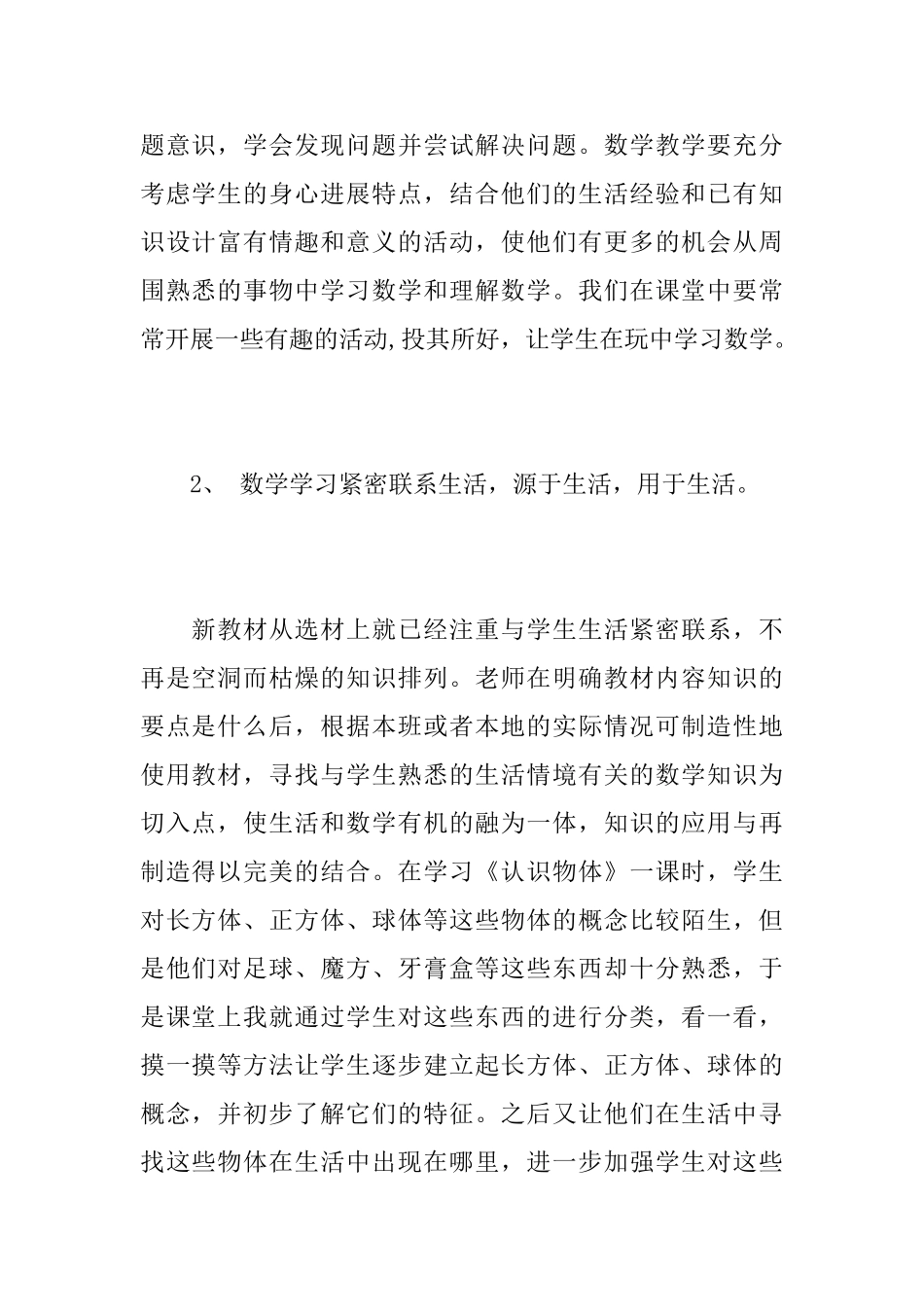 题意识，学会发现问题并尝试解决问题。数学教学要充分考虑学生的身心进展特点，结合他们的生活经验和已有知识设计富有情趣和意义的活动，使他们有更多的机会从周围熟悉的事物中学习数学和理解数学。我们在课堂中要常常开展一些有趣的活动,投其所好，让学生在玩中学习数学。

2、 数学学习紧密联系生活，源于生活，用于生活。

新教材从选材上就已经注重与学生生活紧密联系，不再是空洞而枯燥的知识排列。老师在明确教材内容知识的要点是什么后，根据本班或者本地的实际情况可制造性地使用教材，寻找与学生熟悉的生活情境有关的数学知识为切入点，使生活和数学有机的融为一体，知识的应用与再制造得以完美的结合。在学习《认识物体》一课时，学生对长方体、正方体、球体等这些物体的概念比较陌生，但是他们对足球、魔方、牙膏盒等这些东西却十分熟悉，于是课堂上我就通过学生对这些东西的进行分类，看一看，摸一摸等方法让学生逐步建立起长方体、正方体、球体的概念，并初步了解它们的特征。之后又让他们在生活中寻找这些物体在生活中出现在哪里，进一步加强学生对这些